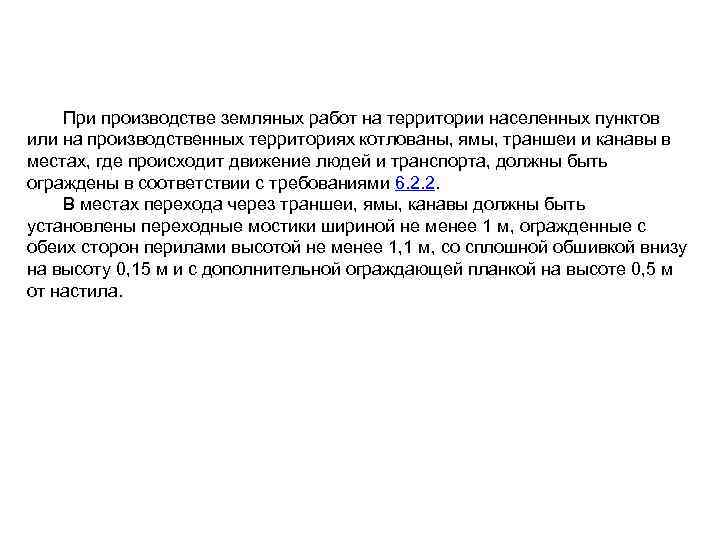 При производстве земляных работ на территории населенных пунктов или на производственных территориях котлованы, ямы, траншеи и канавы в местах, где происходит движение людей и транспорта, должны быть ограждены в соответствии с требованиями 6.2.2.

В местах перехода через траншеи, ямы, канавы должны быть установлены переходные мостики шириной не менее 1 м, огражденные с обеих сторон перилами высотой не менее 1,1 м, со сплошной обшивкой внизу на высоту 0,15 м и с дополнительной ограждающей планкой на высоте 0,5 м от настила.